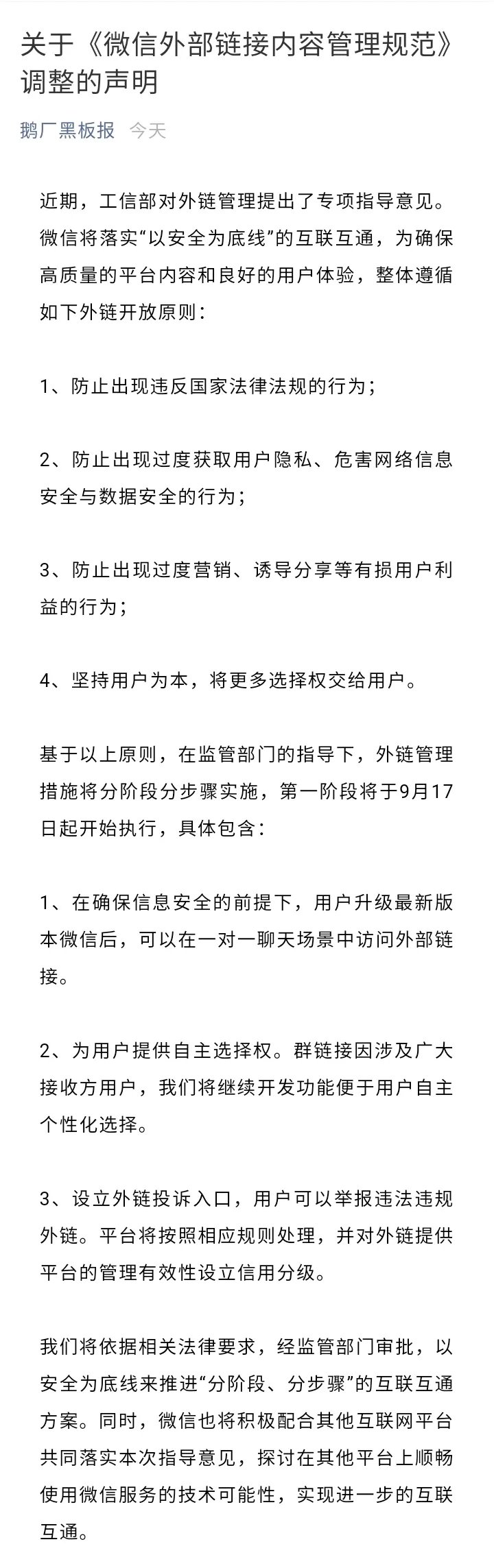 关于《微信外部链接内容管理规范》调整的声明

鹅厂黑板报 今天

近期，工信部对外链管理提出了专项指导意见。微信将落实“以安全为底线”的互联互通，为确保高质量的平台内容和良好的用户体验，整体遵循如下外链开放原则：

1、防止出现违反国家法律法规的行为；

2、防止出现过度获取用户隐私、危害网络信息安全与数据安全的行为；

3、防止出现过度营销、诱导分享等有损用户利益的行为；

4、坚持用户为本，将更多选择权交给用户。

基于以上原则，在监管部门的指导下，外链管理措施将分阶段分步骤实施，第一阶段将于9月17日起开始执行，具体包含：

1、在确保信息安全的前提下，用户升级最新版本微信后，可以在一对一聊天场景中访问外部链接。

2、为用户提供自主选择权。群链接因涉及广大接收方用户，我们将继续开发功能便于用户自主个性化选择。

3、设立外链投诉入口，用户可以举报违法违规外链。平台将按照相应规则处理，并对外链提供平台的管理有效性设立信用分级。

我们将依据相关法律要求，经监管部门审批，以安全为底线来推进“分阶段、分步骤”的互联互通方案。同时，微信也将积极配合其他互联网平台共同落实本次指导意见，探讨在其他平台上顺畅使用微信服务的技术可能性，实现进一步的互联互通。